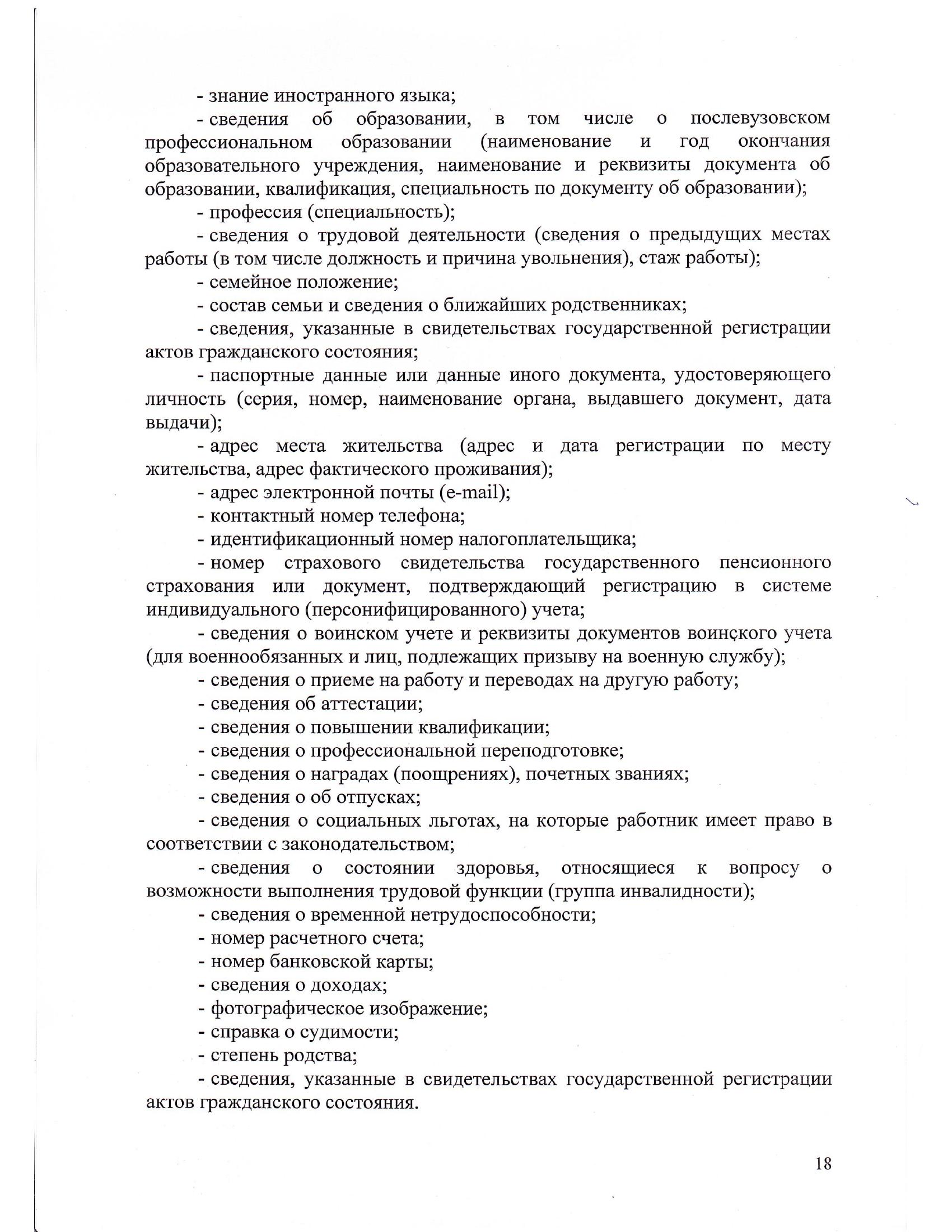 - знание иностранного языка;

- сведения об образовании, в том числе о послевузовском профессиональном образовании (наименование и год окончания образовательного учреждения, наименование и реквизиты документа об образовании, квалификация, специальность по документу об образовании);

- профессия (специальность);

- сведения о трудовой деятельности (сведения о предыдущих местах работы (в том числе должность и причина увольнения), стаж работы);

- семейное положение;

- состав семьи и сведения о ближайших родственниках;

- сведения, указанные в свидетельствах государственной регистрации актов гражданского состояния;

- паспортные данные или данные иного документа, удостоверяющего личность (серия, номер, наименование органа, выдавшего документ, дата выдачи);

- адрес места жительства (адрес и дата регистрации по месту жительства, адрес фактического проживания);

- адрес электронной почты (e-mail);

- контактный номер телефона;

- идентификационный номер налогоплательщика;

- номер страхового свидетельства государственного пенсионного страхования или документ, подтверждающий регистрацию в системе индивидуального (персонифицированного) учета;

- сведения о воинском учете и реквизиты документов воинского учета (для военнообязанных и лиц, подлежащих призыву на военную службу);

- сведения о приеме на работу и переводах на другую работу;

- сведения об аттестации;

- сведения о повышении квалификации;

- сведения о профессиональной переподготовке;

- сведения о наградах (поощрениях), почетных званиях;

- сведения о об отпусках;

- сведения о социальных льготах, на которые работник имеет право в соответствии с законодательством;

- сведения о состоянии здоровья, относящиеся к вопросу о возможности выполнения трудовой функции (группа инвалидности);

- сведения о временной нетрудоспособности;

- номер расчетного счета;

- номер банковской карты;

- сведения о доходах;

- фотографическое изображение;

- справка о судимости;

- степень родства;

- сведения, указанные в свидетельствах государственной регистрации актов гражданского состояния.

18